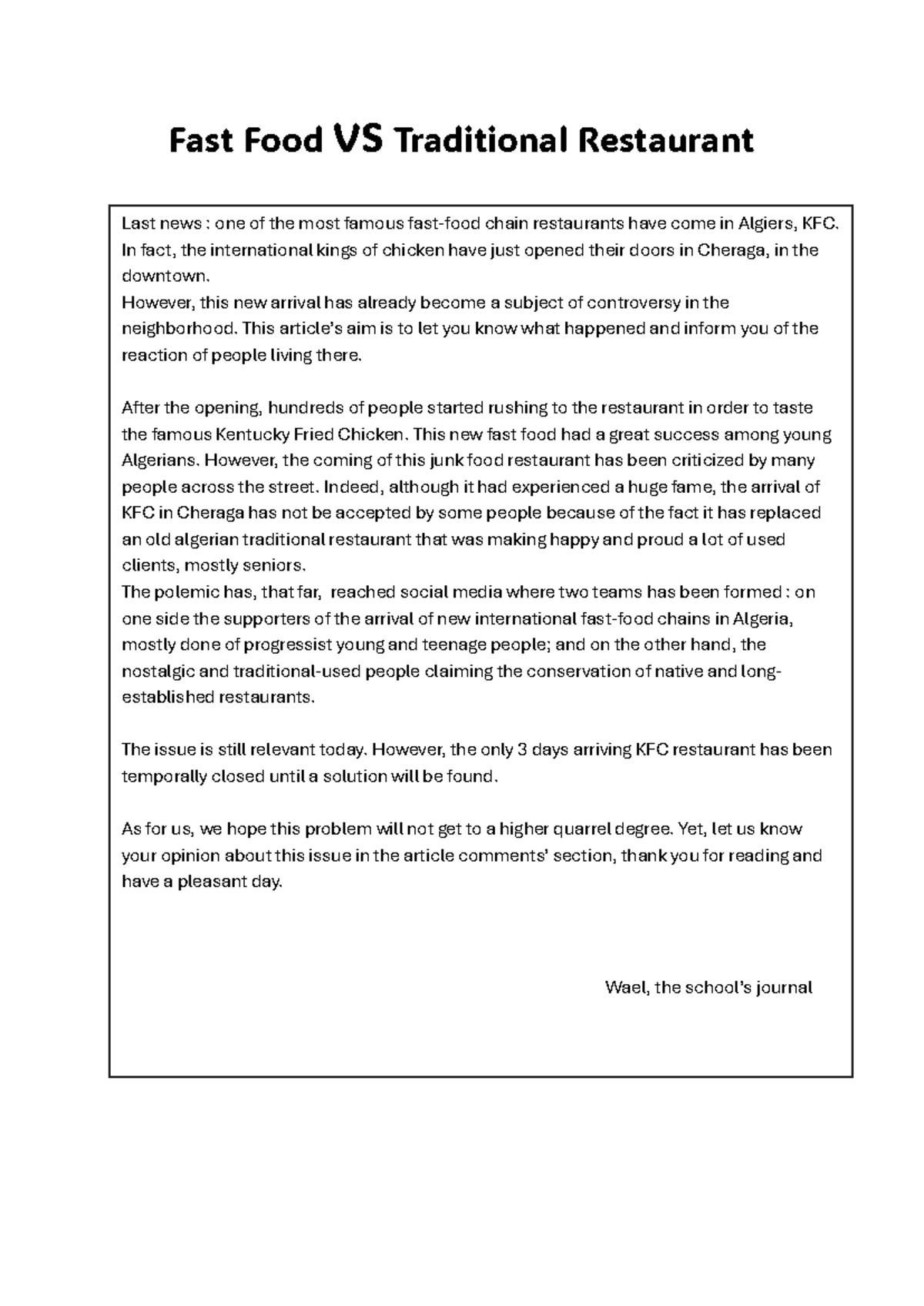 Fast Food VS Traditional Restaurant

Last news : one of the most famous fast-food chain restaurants have come in Algiers, KFC. In fact, the international kings of chicken have just opened their doors in Cheraga, in the downtown.
However, this new arrival has already become a subject of controversy in the neighborhood. This article's aim is to let you know what happened and inform you of the reaction of people living there.

After the opening, hundreds of people started rushing to the restaurant in order to taste the famous Kentucky Fried Chicken. This new fast food had a great success among young Algerians. However, the coming of this junk food restaurant has been criticized by many people across the street. Indeed, although it had experienced a huge fame, the arrival of KFC in Cheraga has not be accepted by some people because of the fact it has replaced an old algerian traditional restaurant that was making happy and proud a lot of used clients, mostly seniors.
The polemic has, that far, reached social media where two teams has been formed : on one side the supporters of the arrival of new international fast-food chains in Algeria, mostly done of progressist young and teenage people; and on the other hand, the nostalgic and traditional-used people claiming the conservation of native and long-established restaurants.

The issue is still relevant today. However, the only 3 days arriving KFC restaurant has been temporally closed until a solution will be found.

As for us, we hope this problem will not get to a higher quarrel degree. Yet, let us know your opinion about this issue in the article comments' section, thank you for reading and have a pleasant day.

Wael, the school's journal